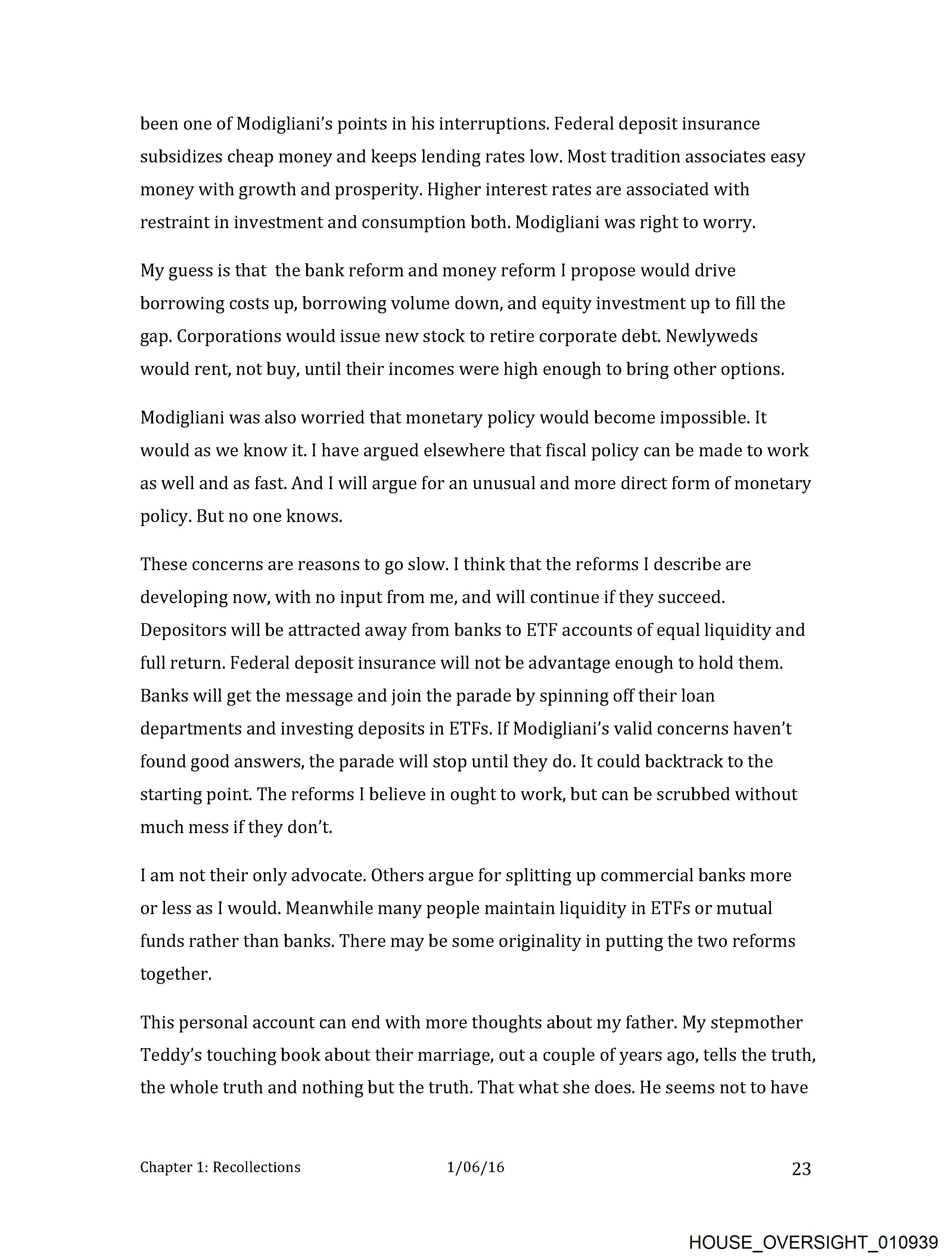 been one of Modigliani's points in his interruptions. Federal deposit insurance subsidizes cheap money and keeps lending rates low. Most tradition associates easy money with growth and prosperity. Higher interest rates are associated with restraint in investment and consumption both. Modigliani was right to worry.

My guess is that  the bank reform and money reform I propose would drive borrowing costs up, borrowing volume down, and equity investment up to fill the gap. Corporations would issue new stock to retire corporate debt. Newlyweds would rent, not buy, until their incomes were high enough to bring other options.

Modigliani was also worried that monetary policy would become impossible. It would as we know it. I have argued elsewhere that fiscal policy can be made to work as well and as fast. And I will argue for an unusual and more direct form of monetary policy. But no one knows.

These concerns are reasons to go slow. I think that the reforms I describe are developing now, with no input from me, and will continue if they succeed. Depositors will be attracted away from banks to ETF accounts of equal liquidity and full return. Federal deposit insurance will not be advantage enough to hold them. Banks will get the message and join the parade by spinning off their loan departments and investing deposits in ETFs. If Modigliani's valid concerns haven't found good answers, the parade will stop until they do. It could backtrack to the starting point. The reforms I believe in ought to work, but can be scrubbed without much mess if they don't.

I am not their only advocate. Others argue for splitting up commercial banks more or less as I would. Meanwhile many people maintain liquidity in ETFs or mutual funds rather than banks. There may be some originality in putting the two reforms together.

This personal account can end with more thoughts about my father. My stepmother Teddy's touching book about their marriage, out a couple of years ago, tells the truth, the whole truth and nothing but the truth. That what she does. He seems not to have

Chapter 1: Recollections 1/06/16 23

HOUSE_OVERSIGHT_010939